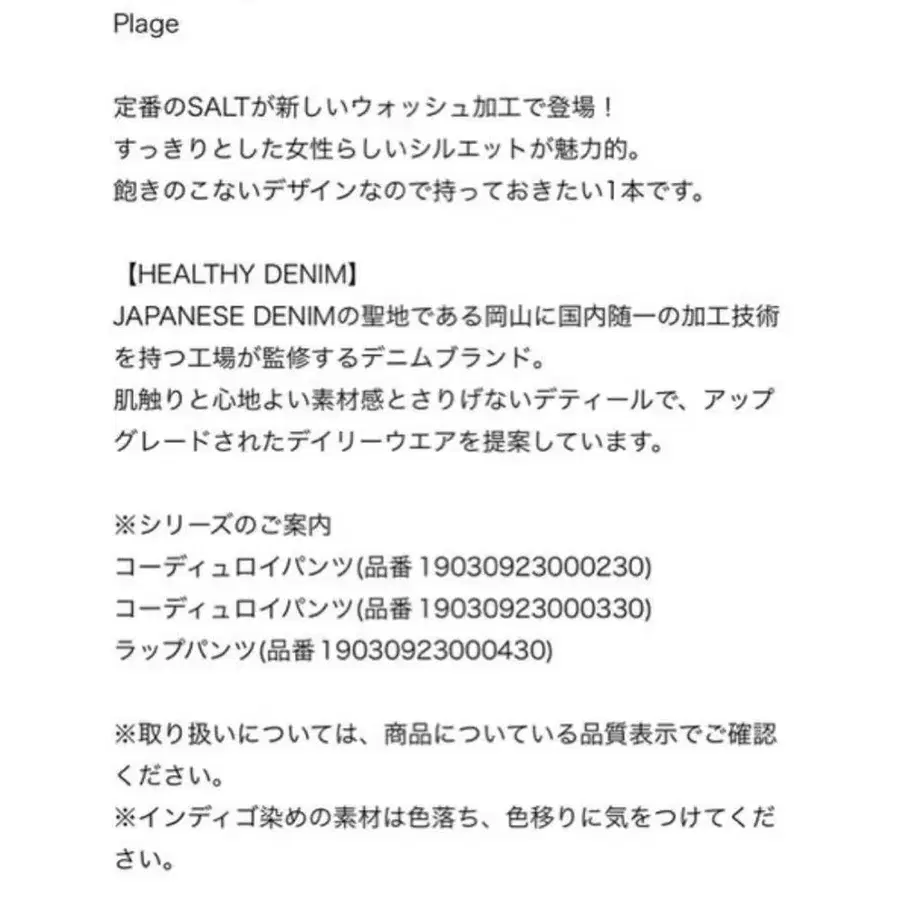 Plage

定番のSALTが新しいウォッシュ加工で登場！
すっきりとした女性らしいシルエットが魅力的。
飽きのこないデザインなので持っておきたい1本です。

【HEALTHY DENIM】
JAPANESE DENIMの聖地である岡山に国内随一の加工技術を持つ工場が監修するデニムブランド。
肌触りと心地よい素材感とさりげないデティールで、アップグレードされたデイリーウエアを提案しています。

※シリーズのご案内
コーディュロイパンツ(品番 19030923000230)
コーディュロイパンツ(品番 19030923000330)
ラップパンツ(品番 19030923000430)

※取り扱いについては、商品についている品質表示でご確認ください。
※インディゴ染めの素材は色落ち、色移りに気をつけてください。